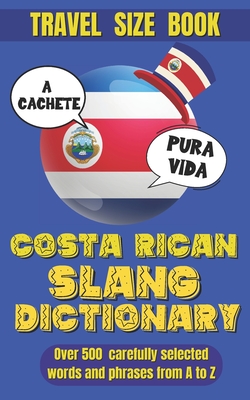 TRAVEL SIZE BOOK

A CACHETE

PURA VIDA

COSTA RICAN SLANG DICTIONARY

Over 500 carefully selected words and phrases from A to Z